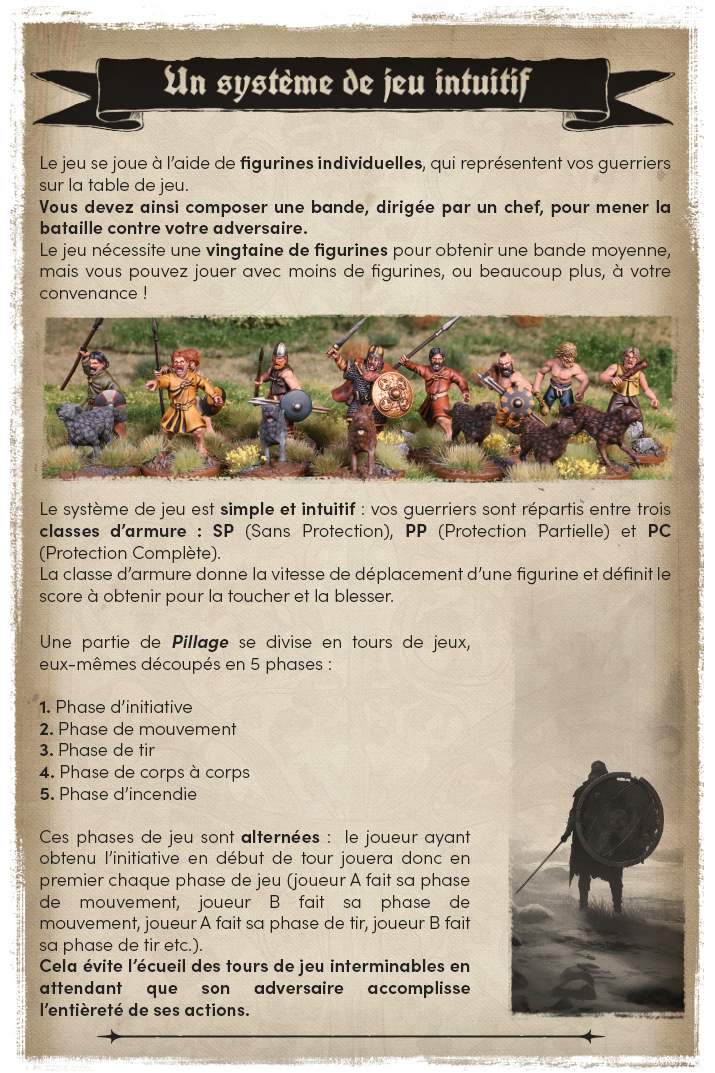 Un système de jeu intuitif

Le jeu se joue à l'aide de figurines individuelles, qui représentent vos guerriers sur la table de jeu.
Vous devez ainsi composer une bande, dirigée par un chef, pour mener la bataille contre votre adversaire.
Le jeu nécessite une vingtaine de figurines pour obtenir une bande moyenne, mais vous pouvez jouer avec moins de figurines, ou beaucoup plus, à votre convenance !

Le système de jeu est simple et intuitif : vos guerriers sont répartis entre trois classes d'armure : SP (Sans Protection), PP (Protection Partielle) et PC (Protection Complète).
La classe d'armure donne la vitesse de déplacement d'une figurine et définit le score à obtenir pour la toucher et la blesser.

Une partie de Pillage se divise en tours de jeux, eux-mêmes découpés en 5 phases :

1. Phase d'initiative
2. Phase de mouvement
3. Phase de tir
4. Phase de corps à corps
5. Phase d'incendie

Ces phases de jeu sont alternées : le joueur ayant obtenu l'initiative en début de tour jouera donc en premier chaque phase de jeu (joueur A fait sa phase de mouvement, joueur B fait sa phase de mouvement, joueur A fait sa phase de tir, joueur B fait sa phase de tir etc.).
Cela évite l'écueil des tours de jeu interminables en attendant que son adversaire accomplisse l'entièreté de ses actions.